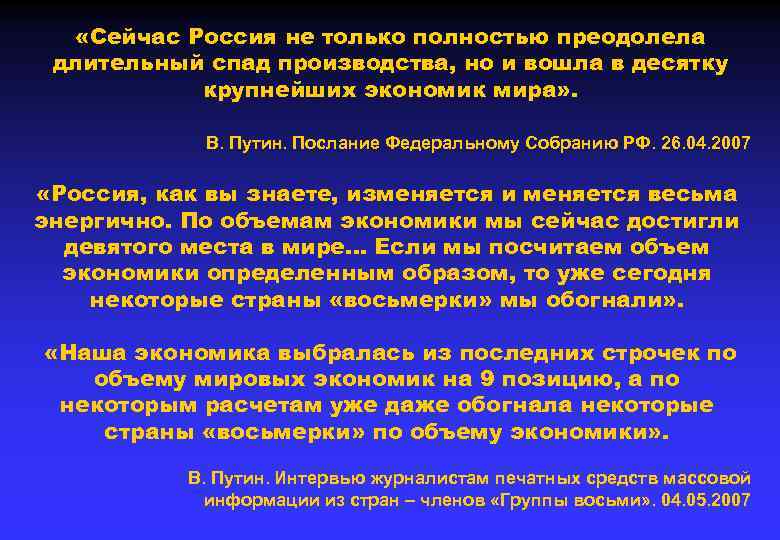 «Сейчас Россия не только полностью преодолела длительный спад производства, но и вошла в десятку крупнейших экономик мира».

В. Путин. Послание Федеральному Собранию РФ. 26.04.2007

«Россия, как вы знаете, изменяется и меняется весьма энергично. По объемам экономики мы сейчас достигли девятого места в мире... Если мы посчитаем объем экономики определенным образом, то уже сегодня некоторые страны «восьмерки» мы обогнали».

«Наша экономика выбралась из последних строчек по объему мировых экономик на 9 позицию, а по некоторым расчетам уже даже обогнала некоторые страны «восьмерки» по объему экономики».

В. Путин. Интервью журналистам печатных средств массовой информации из стран – членов «Группы восьми». 04.05.2007